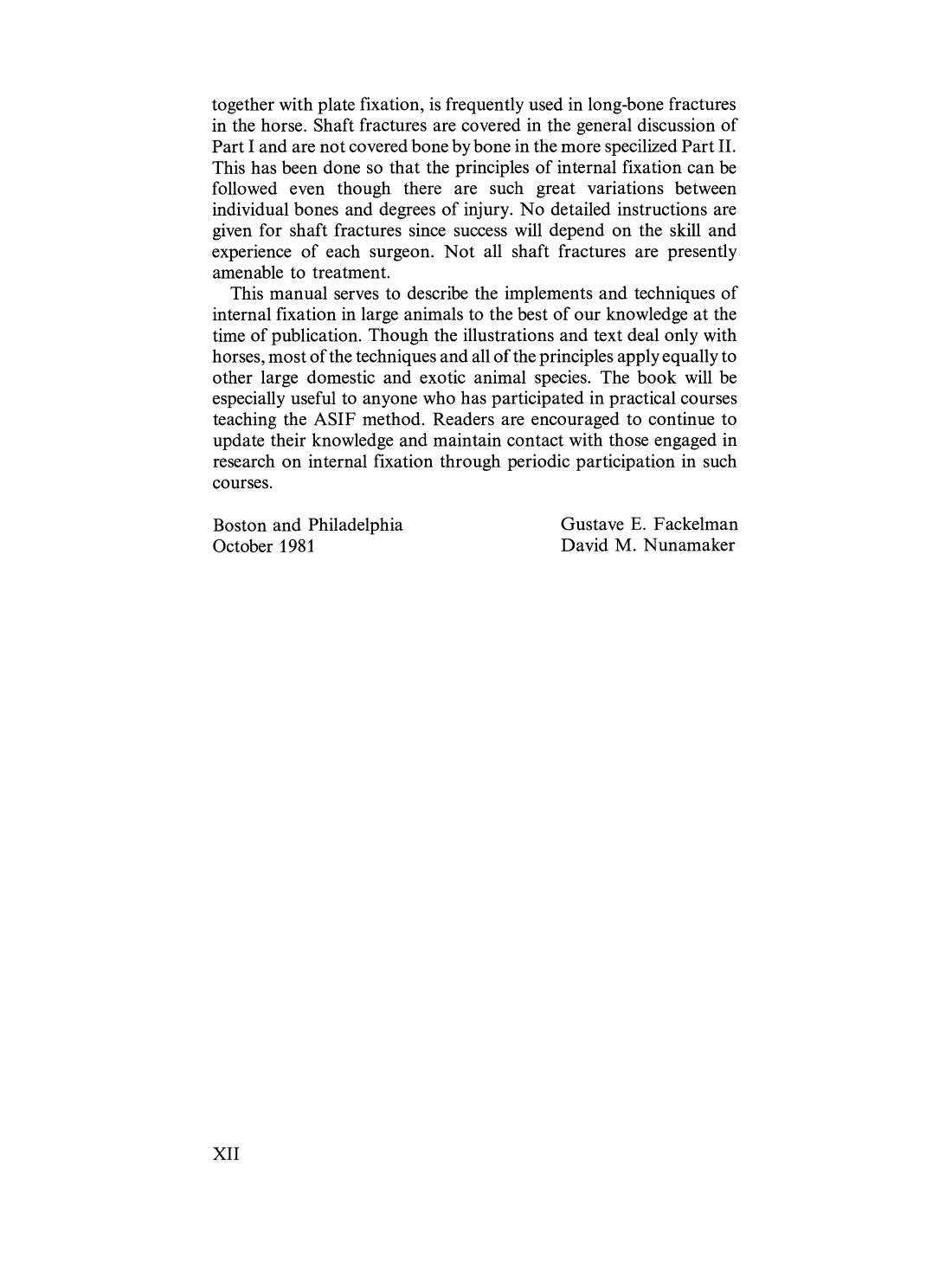 together with plate fixation, is frequently used in long-bone fractures in the horse. Shaft fractures are covered in the general discussion of Part I and are not covered bone by bone in the more specilized Part II. This has been done so that the principles of internal fixation can be followed even though there are such great variations between individual bones and degrees of injury. No detailed instructions are given for shaft fractures since success will depend on the skill and experience of each surgeon. Not all shaft fractures are presently amenable to treatment.

This manual serves to describe the implements and techniques of internal fixation in large animals to the best of our knowledge at the time of publication. Though the illustrations and text deal only with horses, most of the techniques and all of the principles apply equally to other large domestic and exotic animal species. The book will be especially useful to anyone who has participated in practical courses teaching the ASIF method. Readers are encouraged to continue to update their knowledge and maintain contact with those engaged in research on internal fixation through periodic participation in such courses.

Boston and Philadelphia
October 1981

Gustave E. Fackelman
David M. Nunamaker

XII